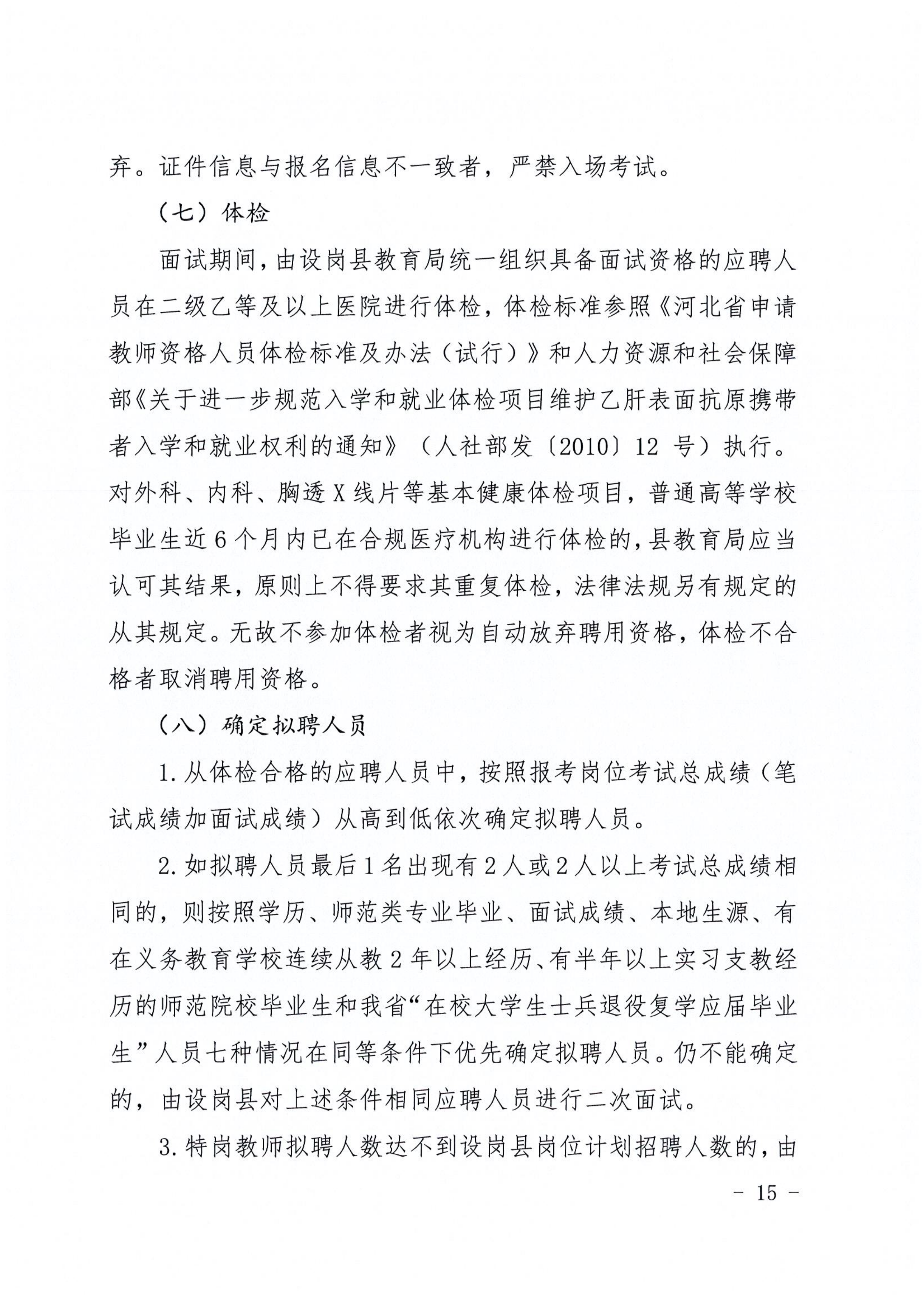 弃。证件信息与报名信息不一致者，严禁入场考试。

（七）体检

面试期间，由设岗县教育局统一组织具备面试资格的应聘人员在二级乙等及以上医院进行体检，体检标准参照《河北省申请教师资格人员体检标准及办法（试行）》和人力资源和社会保障部《关于进一步规范入学和就业体检项目维护乙肝表面抗原携带者入学和就业权利的通知》（人社部发〔2010〕12 号）执行。对外科、内科、胸透 X 线片等基本健康体检项目，普通高等学校毕业生近 6 个月内已在合规医疗机构进行体检的，县教育局应当认可其结果，原则上不得要求其重复体检，法律法规另有规定的从其规定。无故不参加体检者视为自动放弃聘用资格，体检不合格者取消聘用资格。

（八）确定拟聘人员

1. 从体检合格的应聘人员中，按照报考岗位考试总成绩（笔试成绩加面试成绩）从高到低依次确定拟聘人员。

2. 如拟聘人员最后 1 名出现有 2 人或 2 人以上考试总成绩相同的，则按照学历、师范类专业毕业、面试成绩、本地生源、有在义务教育学校连续从教 2 年以上经历、有半年以上实习支教经历的师范院校毕业生和我省“在校大学生士兵退役复学应届毕业生”人员七种情况在同等条件下优先确定拟聘人员。仍不能确定的，由设岗县对上述条件相同应聘人员进行二次面试。

3. 特岗教师拟聘人数达不到设岗县岗位计划招聘人数的，由

- 15 -